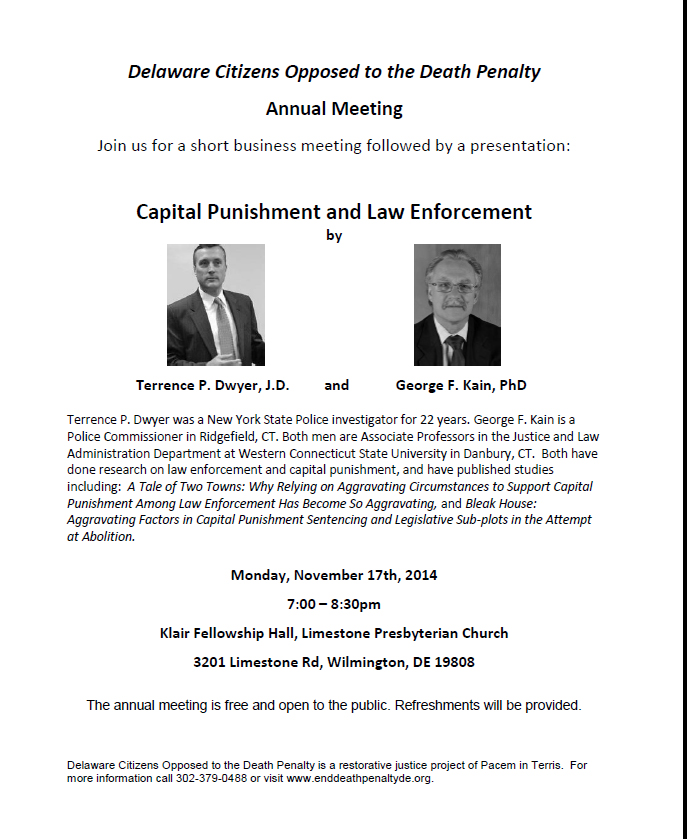 Delaware Citizens Opposed to the Death Penalty

Annual Meeting

Join us for a short business meeting followed by a presentation:

Capital Punishment and Law Enforcement

by

Terrence P. Dwyer, J.D. and George F. Kain, PhD

Terrence P. Dwyer was a New York State Police investigator for 22 years. George F. Kain is a Police Commissioner in Ridgefield, CT. Both men are Associate Professors in the Justice and Law Administration Department at Western Connecticut State University in Danbury, CT. Both have done research on law enforcement and capital punishment, and have published studies including: A Tale of Two Towns: Why Relying on Aggravating Circumstances to Support Capital Punishment Among Law Enforcement Has Become So Aggravating, and Bleak House: Aggravating Factors in Capital Punishment Sentencing and Legislative Sub-plots in the Attempt at Abolition.

Monday, November 17th, 2014

7:00 – 8:30pm

Klair Fellowship Hall, Limestone Presbyterian Church

3201 Limestone Rd, Wilmington, DE 19808

The annual meeting is free and open to the public. Refreshments will be provided.

Delaware Citizens Opposed to the Death Penalty is a restorative justice project of Pacem in Terris. For more information call 302-379-0488 or visit www.enddeathpenaltyde.org.